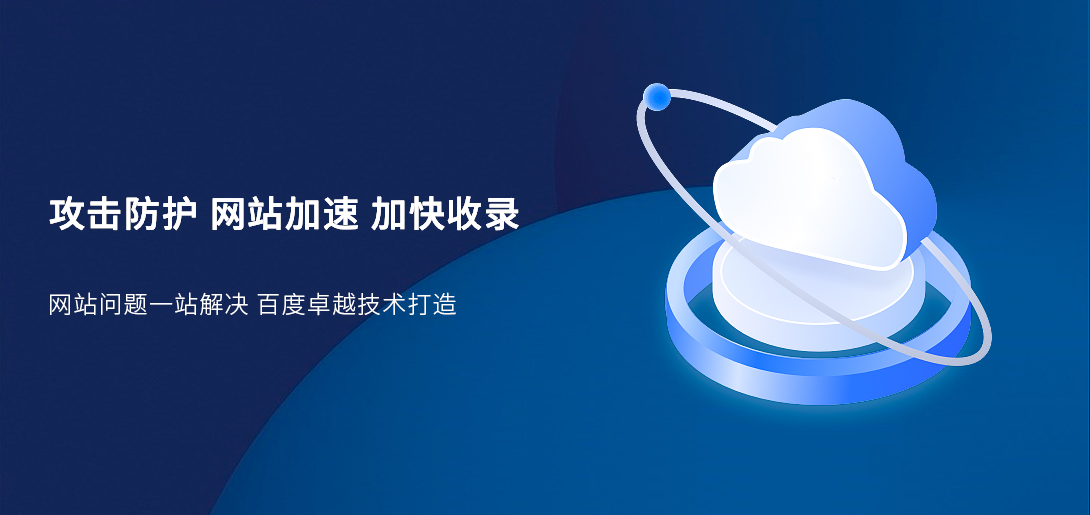 攻击防护 网站加速 加快收录

网站问题一站解决 百度卓越技术打造